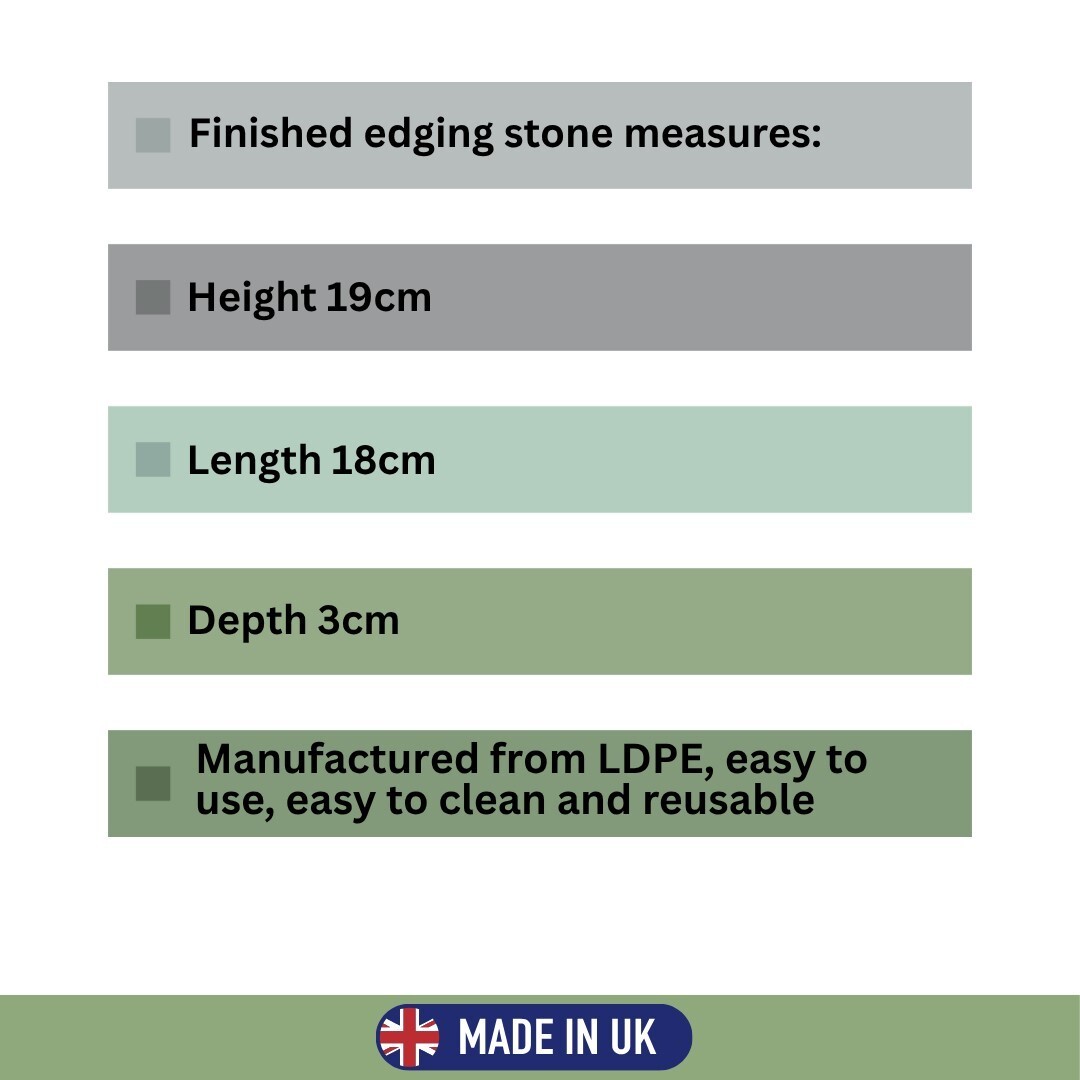 Finished edging stone measures:

Height 19cm

Length 18cm

Depth 3cm

Manufactured from LDPE, easy to use, easy to clean and reusable

MADE IN UK